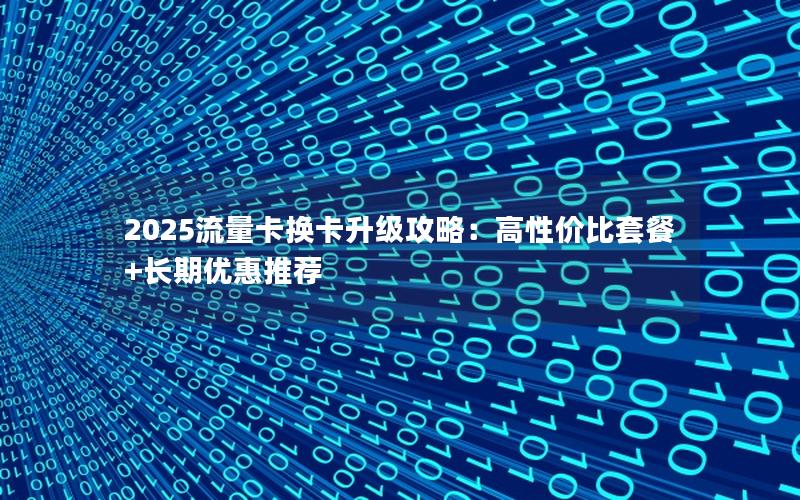 2025流量卡换卡升级攻略：高性价比套餐+长期优惠推荐